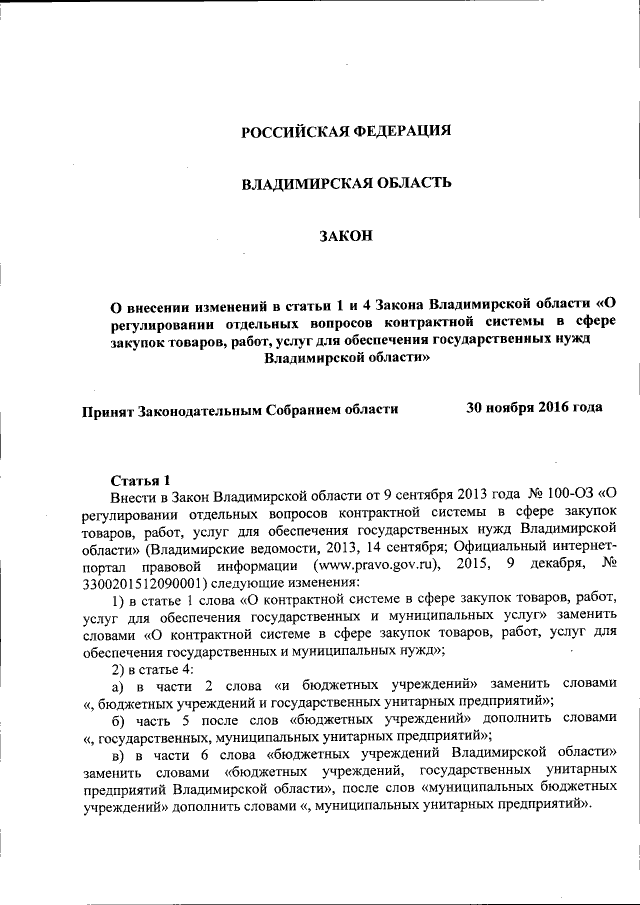 РОССИЙСКАЯ ФЕДЕРАЦИЯ

ВЛАДИМИРСКАЯ ОБЛАСТЬ

ЗАКОН

О внесении изменений в статьи 1 и 4 Закона Владимирской области «О регулировании отдельных вопросов контрактной системы в сфере закупок товаров, работ, услуг для обеспечения государственных нужд Владимирской области»

Принят Законодательным Собранием области 30 ноября 2016 года

Статья 1

Внести в Закон Владимирской области от 9 сентября 2013 года № 100-ОЗ «О регулировании отдельных вопросов контрактной системы в сфере закупок товаров, работ, услуг для обеспечения государственных нужд Владимирской области» (Владимирские ведомости, 2013, 14 сентября; Официальный интернет-портал правовой информации (www.pravo.gov.ru), 2015, 9 декабря, № 3300201512090001) следующие изменения:

1) в статье 1 слова «О контрактной системе в сфере закупок товаров, работ, услуг для обеспечения государственных и муниципальных услуг» заменить словами «О контрактной системе в сфере закупок товаров, работ, услуг для обеспечения государственных и муниципальных нужд»;

2) в статье 4:

а) в части 2 слова «и бюджетных учреждений» заменить словами «, бюджетных учреждений и государственных унитарных предприятий»;

б) часть 5 после слов «бюджетных учреждений» дополнить словами «, государственных, муниципальных унитарных предприятий»;

в) в части 6 слова «бюджетных учреждений Владимирской области» заменить словами «бюджетных учреждений, государственных унитарных предприятий Владимирской области», после слов «муниципальных бюджетных учреждений» дополнить словами «, муниципальных унитарных предприятий».